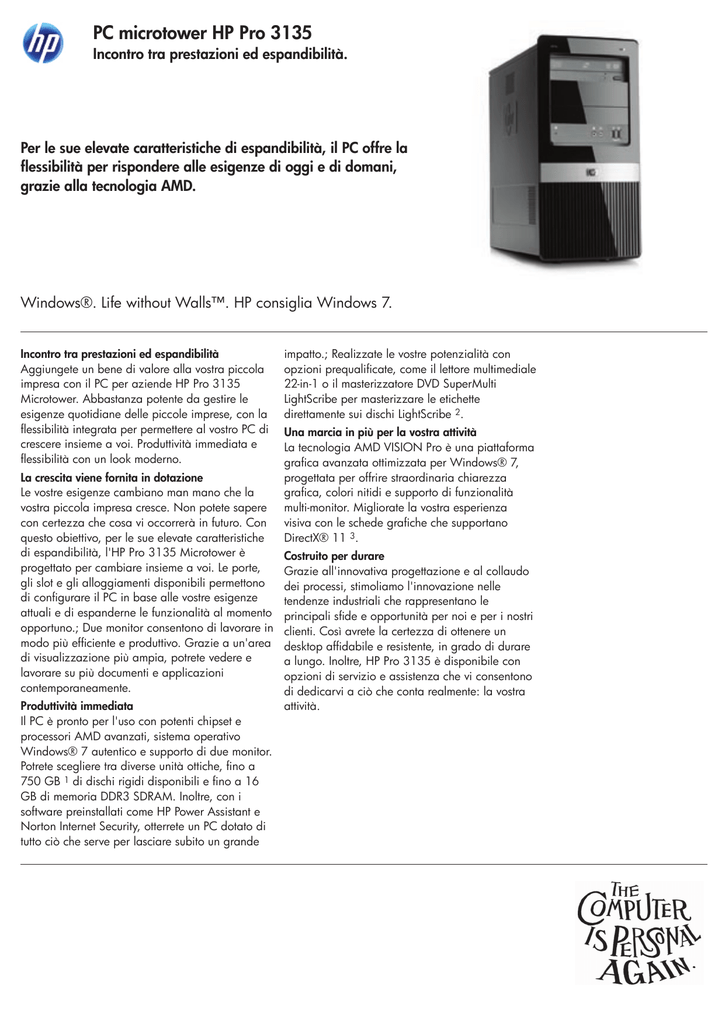 hp

PC microtower HP Pro 3135
Incontro tra prestazioni ed espandibilità.

Per le sue elevate caratteristiche di espandibilità, il PC offre la flessibilità per rispondere alle esigenze di oggi e di domani, grazie alla tecnologia AMD.

Windows®. Life without Walls™. HP consiglia Windows 7.

Incontro tra prestazioni ed espandibilità
Aggiungete un bene di valore alla vostra piccola impresa con il PC per aziende HP Pro 3135 Microtower. Abbastanza potente da gestire le esigenze quotidiane delle piccole imprese, con la flessibilità integrata per permettere al vostro PC di crescere insieme a voi. Produttività immediata e flessibilità con un look moderno.

La crescita viene fornita in dotazione
Le vostre esigenze cambiano man mano che la vostra piccola impresa cresce. Non potete sapere con certezza che cosa vi occorrerà in futuro. Con questo obiettivo, per le sue elevate caratteristiche di espandibilità, l'HP Pro 3135 Microtower è progettato per cambiare insieme a voi. Le porte, gli slot e gli alloggiamenti disponibili permettono di configurare il PC in base alle vostre esigenze attuali e di espanderne le funzionalità al momento opportuno.; Due monitor consentono di lavorare in modo più efficiente e produttivo. Grazie a un'area di visualizzazione più ampia, potrete vedere e lavorare su più documenti e applicazioni contemporaneamente.

Produttività immediata
Il PC è pronto per l'uso con potenti chipset e processori AMD avanzati, sistema operativo Windows® 7 autentico e supporto di due monitor. Potrete scegliere tra diverse unità ottiche, fino a 750 GB $^1$ di dischi rigidi disponibili e fino a 16 GB di memoria DDR3 SDRAM. Inoltre, con i software preinstallati come HP Power Assistant e Norton Internet Security, otterrete un PC dotato di tutto ciò che serve per lasciare subito un grande impatto.; Realizzate le vostre potenzialità con opzioni prequalificate, come il lettore multimediale 22-in-1 o il masterizzatore DVD SuperMulti LightScribe per masterizzare le etichette direttamente sui dischi LightScribe $^2$.

Una marcia in più per la vostra attività
La tecnologia AMD VISION Pro è una piattaforma grafica avanzata ottimizzata per Windows® 7, progettata per offrire straordinaria chiarezza grafica, colori nitidi e supporto di funzionalità multi-monitor. Migliorate la vostra esperienza visiva con le schede grafiche che supportano DirectX® 11 $^3$.

Costruito per durare
Grazie all'innovativa progettazione e al collaudo dei processi, stimoliamo l'innovazione nelle tendenze industriali che rappresentano le principali sfide e opportunità per noi e per i nostri clienti. Così avrete la certezza di ottenere un desktop affidabile e resistente, in grado di durare a lungo. Inoltre, HP Pro 3135 è disponibile con opzioni di servizio e assistenza che vi consentono di dedicarvi a ciò che conta realmente: la vostra attività.

THE COMPUTER IS PERSONAL AGAIN.